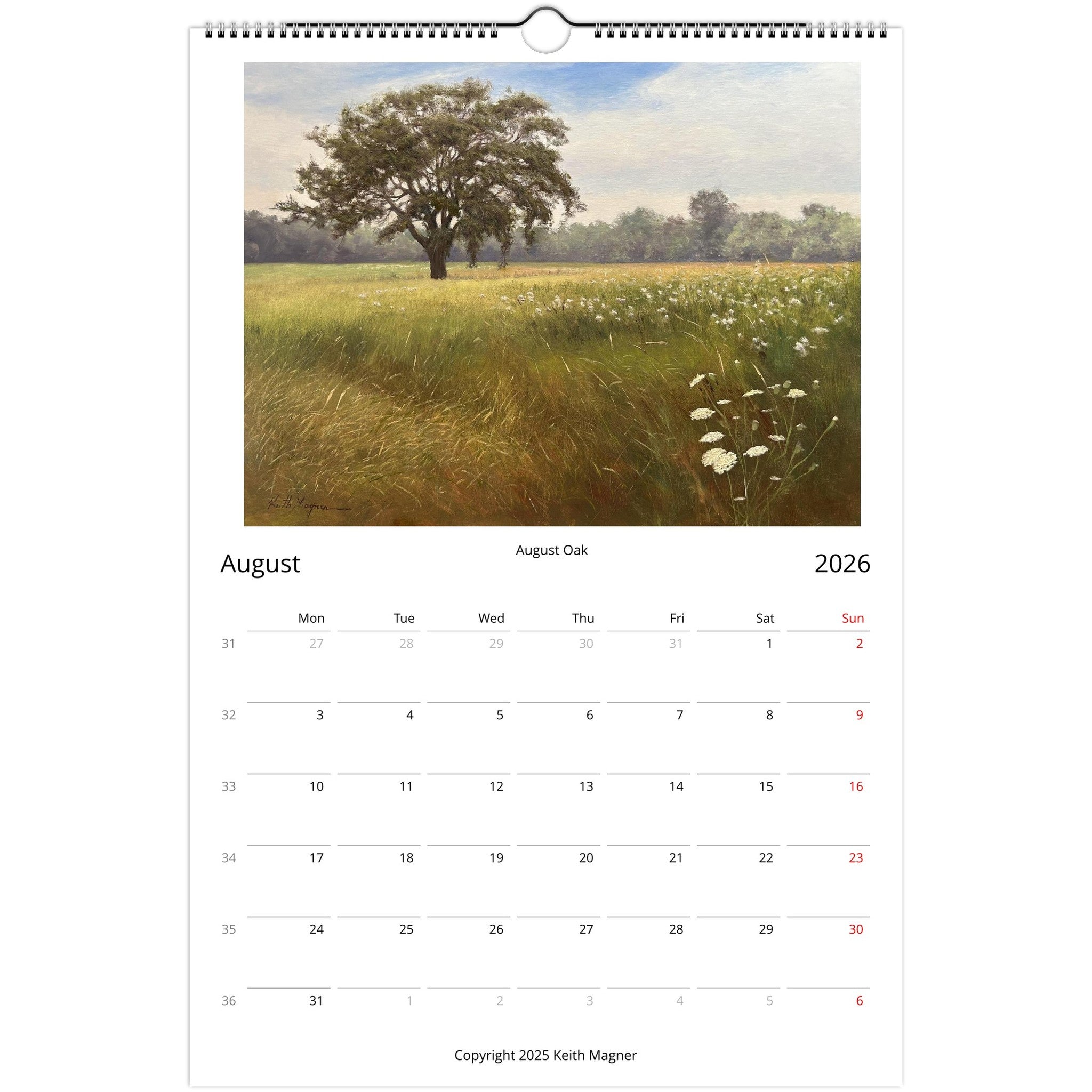 Keith Magner

August Oak

August

2026

|  | Mon | Tue | Wed | Thu | Fri | Sat | Sun |
|---|---|---|---|---|---|---|---|
| 31 | 27 | 28 | 29 | 30 | 31 | 1 | 2 |
| 32 | 3 | 4 | 5 | 6 | 7 | 8 | 9 |
| 33 | 10 | 11 | 12 | 13 | 14 | 15 | 16 |
| 34 | 17 | 18 | 19 | 20 | 21 | 22 | 23 |
| 35 | 24 | 25 | 26 | 27 | 28 | 29 | 30 |
| 36 | 31 | 1 | 2 | 3 | 4 | 5 | 6 |

Copyright 2025 Keith Magner